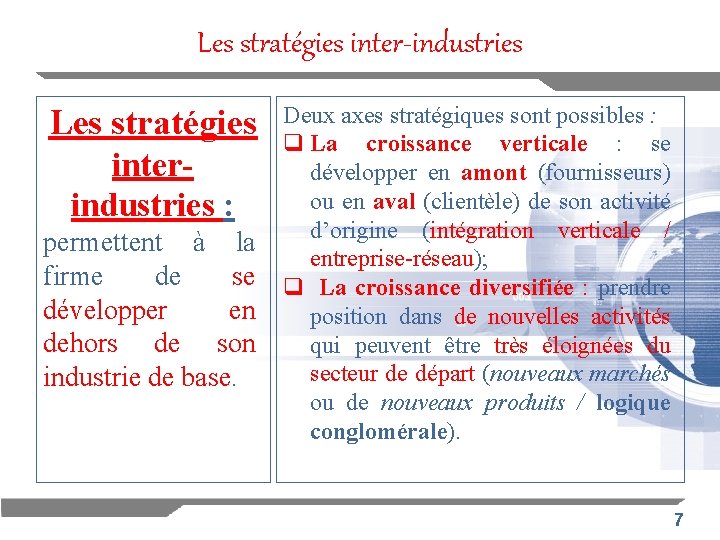 Les stratégies inter-industries

Les stratégies inter-industries : permettent à la firme de se développer en dehors de son industrie de base.

Deux axes stratégiques sont possibles :

❑ La croissance verticale : se développer en amont (fournisseurs) ou en aval (clientèle) de son activité d'origine (intégration verticale / entreprise-réseau);

❑ La croissance diversifiée : prendre position dans de nouvelles activités qui peuvent être très éloignées du secteur de départ (nouveaux marchés ou de nouveaux produits / logique conglomérale).

7